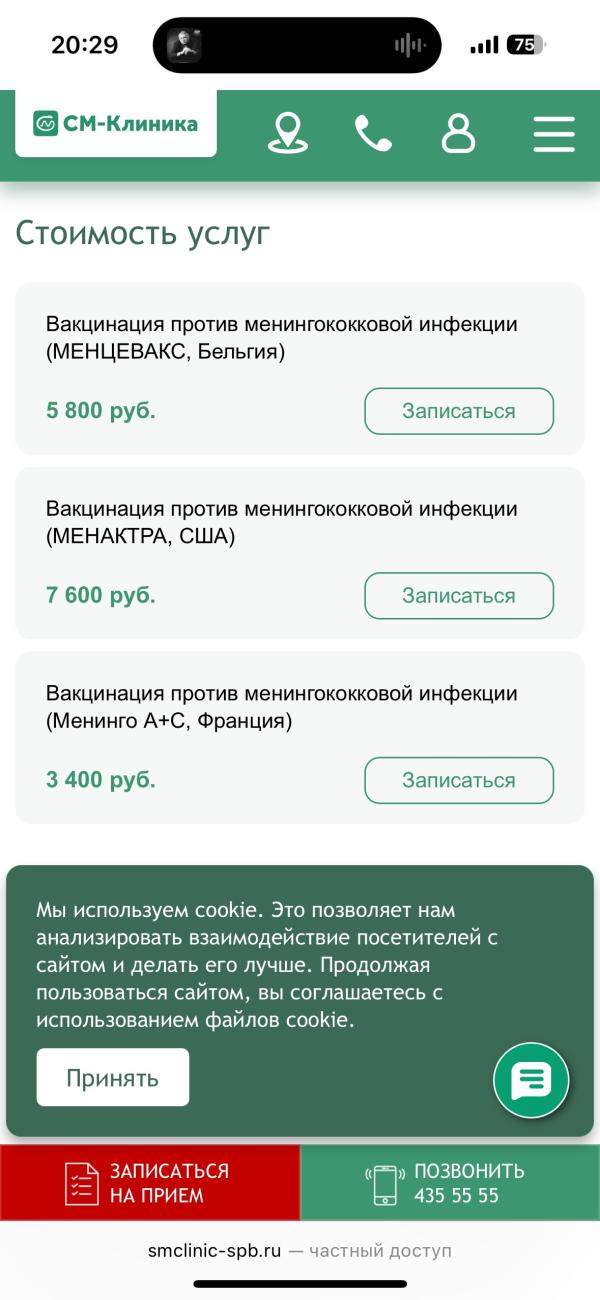 20:29

75

СМ-Клиника

Стоимость услуг

Вакцинация против менингококковой инфекции (МЕНЦЕВАКС, Бельгия)

5 800 руб.

Записаться

Вакцинация против менингококковой инфекции (МЕНАКТРА, США)

7 600 руб.

Записаться

Вакцинация против менингококковой инфекции (Менинго А+С, Франция)

3 400 руб.

Записаться

Мы используем cookie. Это позволяет нам анализировать взаимодействие посетителей с сайтом и делать его лучше. Продолжая пользоваться сайтом, вы соглашаетесь с использованием файлов cookie.

Принять

ЗАПИСАТЬСЯ НА ПРИЕМ

ПОЗВОНИТЬ 435 55 55

smclinic-spb.ru — частный доступ